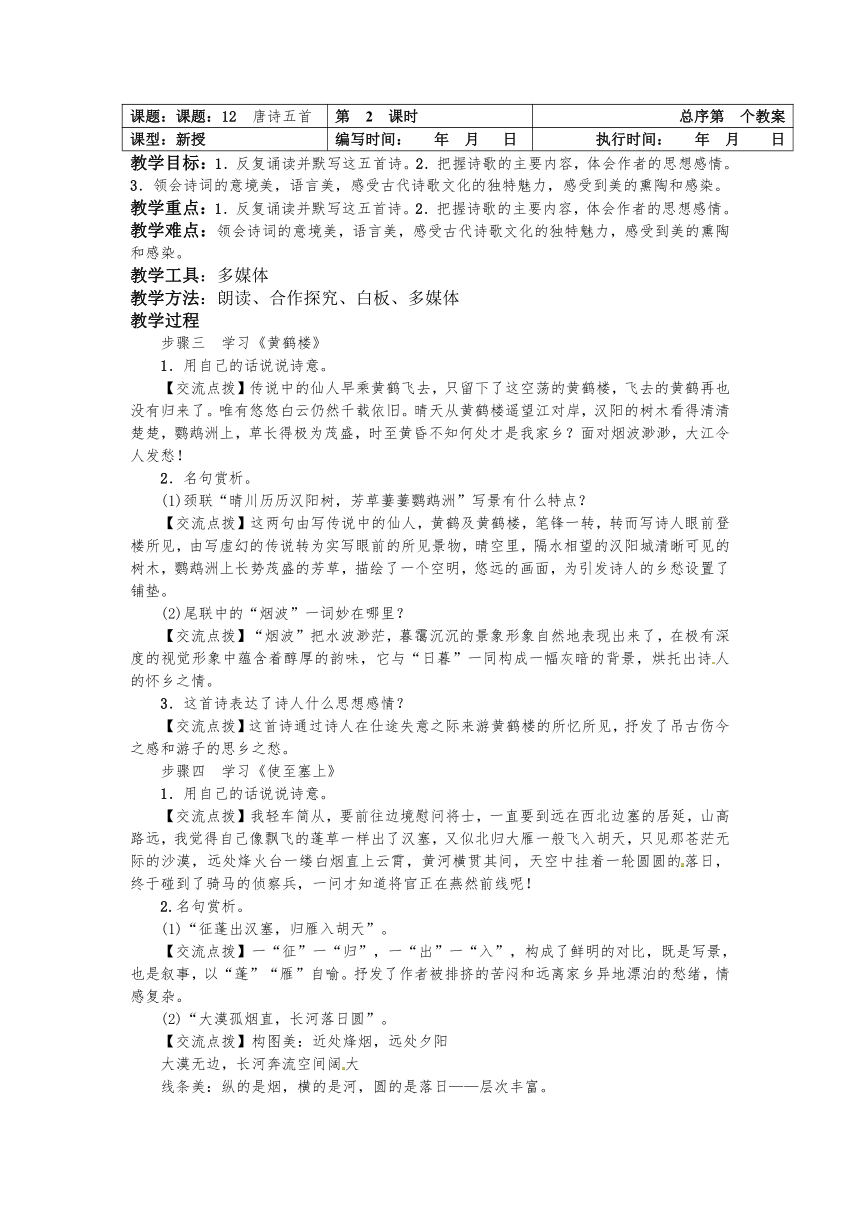 | 课题：课题：12　唐诗五首 | 第　2　课时 | 总序第　个教案 |
|---|---|---|
| 课型：新授 | 编写时间：　　年　月　日 | 执行时间：　　年　月　日 |

教学目标：1．反复诵读并默写这五首诗。2．把握诗歌的主要内容，体会作者的思想感情。3．领会诗词的意境美，语言美，感受古代诗歌文化的独特魅力，感受到美的熏陶和感染。

教学重点：1．反复诵读并默写这五首诗。2．把握诗歌的主要内容，体会作者的思想感情。

教学难点：领会诗词的意境美，语言美，感受古代诗歌文化的独特魅力，感受到美的熏陶和感染。

教学工具：多媒体

教学方法：朗读、合作探究、白板、多媒体

教学过程

步骤三　学习《黄鹤楼》

1．用自己的话说说诗意。

【交流点拨】传说中的仙人早乘黄鹤飞去，只留下了这空荡的黄鹤楼，飞去的黄鹤再也没有归来了。唯有悠悠白云仍然千载依旧。晴天从黄鹤楼遥望江对岸，汉阳的树木看得清清楚楚，鹦鹉洲上，草长得极为茂盛，时至黄昏不知何处才是我家乡？面对烟波渺渺，大江令人发愁！

2．名句赏析。

(1)颈联“晴川历历汉阳树，芳草萋萋鹦鹉洲”写景有什么特点？

【交流点拨】这两句由写传说中的仙人，黄鹤及黄鹤楼，笔锋一转，转而写诗人眼前登楼所见，由写虚幻的传说转为实写眼前的所见景物，晴空里，隔水相望的汉阳城清晰可见的树木，鹦鹉洲上长势茂盛的芳草，描绘了一个空明，悠远的画面，为引发诗人的乡愁设置了铺垫。

(2)尾联中的“烟波”一词妙在哪里？

【交流点拨】“烟波”把水波渺茫，暮霭沉沉的景象形象自然地表现出来了，在极有深度的视觉形象中蕴含着醇厚的韵味，它与“日暮”一同构成一幅灰暗的背景，烘托出诗人的怀乡之情。

3．这首诗表达了诗人什么思想感情？

【交流点拨】这首诗通过诗人在仕途失意之际来游黄鹤楼的所忆所见，抒发了吊古伤今之感和游子的思乡之愁。

步骤四　学习《使至塞上》

1．用自己的话说说诗意。

【交流点拨】我轻车简从，要前往边境慰问将士，一直要到远在西北边塞的居延，山高路远，我觉得自己像飘飞的蓬草一样出了汉塞，又似北归大雁一般飞入胡天，只见那苍茫无际的沙漠，远处烽火台一缕白烟直上云霄，黄河横贯其间，天空中挂着一轮圆圆的落日，终于碰到了骑马的侦察兵，一问才知道将官正在燕然前线呢！

2.名句赏析。

(1)“征蓬出汉塞，归雁入胡天”。

【交流点拨】一“征”一“归”，一“出”一“入”，构成了鲜明的对比，既是写景，也是叙事，以“蓬”“雁”自喻。抒发了作者被排挤的苦闷和远离家乡异地漂泊的愁绪，情感复杂。

(2)“大漠孤烟直，长河落日圆”。

【交流点拨】构图美：近处烽烟，远处夕阳

大漠无边，长河奔流空间阔大

线条美：纵的是烟，横的是河，圆的是落日——层次丰富。